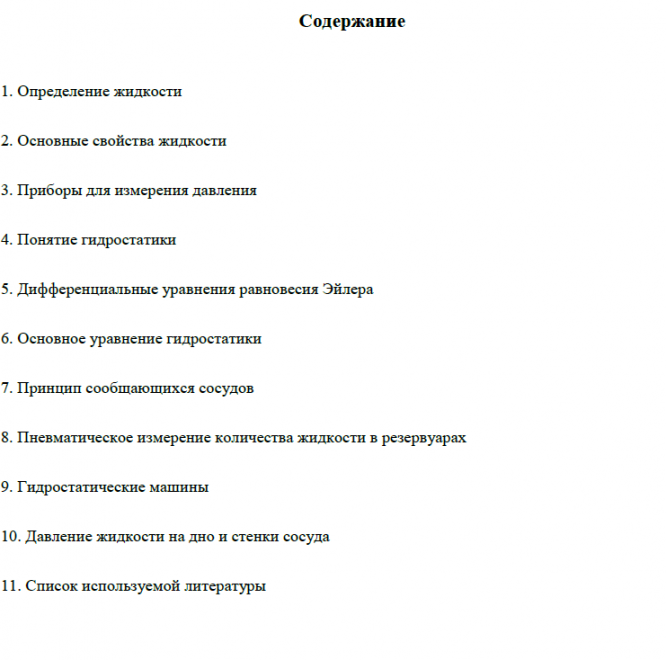 Содержание

1. Определение жидкости

2. Основные свойства жидкости

3. Приборы для измерения давления

4. Понятие гидростатики

5. Дифференциальные уравнения равновесия Эйлера

6. Основное уравнение гидростатики

7. Принцип сообщающихся сосудов

8. Пневматическое измерение количества жидкости в резервуарах

9. Гидростатические машины

10. Давление жидкости на дно и стенки сосуда

11. Список используемой литературы